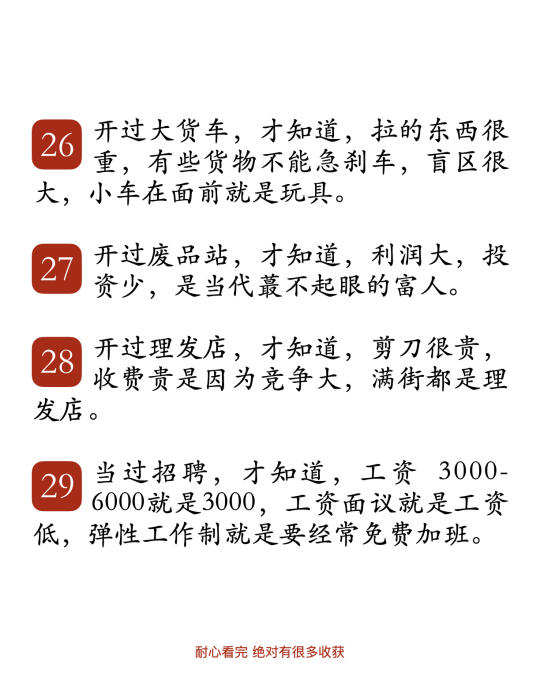 26 开过大货车，才知道，拉的东西很重，有些货物不能急刹车，盲区很大，小车在面前就是玩具。

27 开过废品站，才知道，利润大，投资少，是当代蕞不起眼的富人。

28 开过理发店，才知道，剪刀很贵，收费贵是因为竞争大，满街都是理发店。

29 当过招聘，才知道，工资 3000-6000就是3000，工资面议就是工资低，弹性工作制就是要经常免费加班。

耐心看完 绝对有很多收获